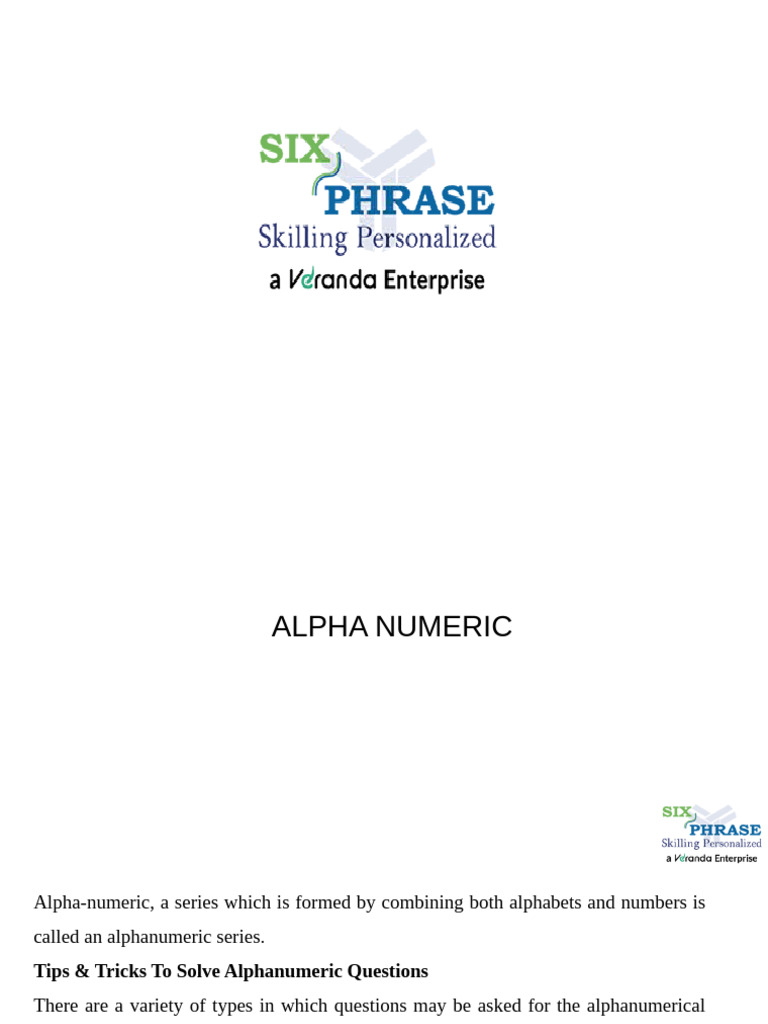 SIX PHRASE
Skilling Personalized
a Veranda Enterprise

ALPHA NUMERIC

SIX PHRASE
Skilling Personalized
a Veranda Enterprise

Alpha-numeric, a series which is formed by combining both alphabets and numbers is called an alphanumeric series.

**Tips & Tricks To Solve Alphanumeric Questions**

There are a variety of types in which questions may be asked for the alphanumerical